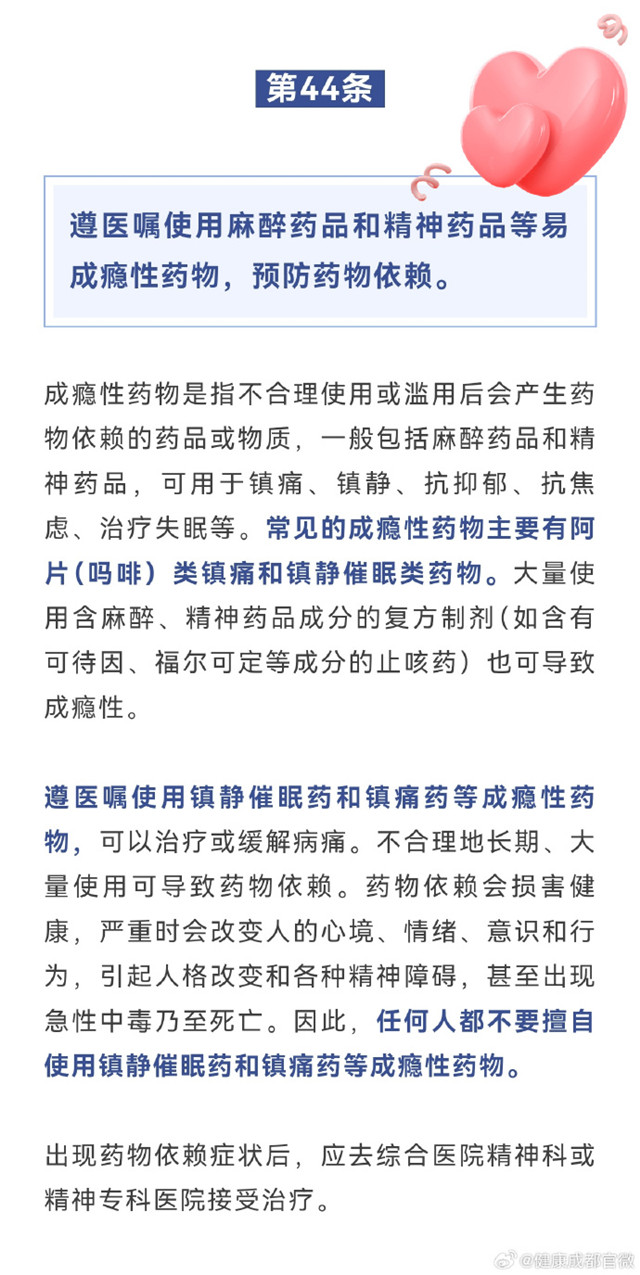 第44条

遵医嘱使用麻醉药品和精神药品等易成瘾性药物，预防药物依赖。

成瘾性药物是指不合理使用或滥用后会产生药物依赖的药品或物质，一般包括麻醉药品和精神药品，可用于镇痛、镇静、抗抑郁、抗焦虑、治疗失眠等。常见的成瘾性药物主要有阿片（吗啡）类镇痛和镇静催眠类药物。大量使用含麻醉、精神药品成分的复方制剂（如含有可待因、福尔可定等成分的止咳药）也可导致成瘾性。

遵医嘱使用镇静催眠药和镇痛药等成瘾性药物，可以治疗或缓解病痛。不合理地长期、大量使用可导致药物依赖。药物依赖会损害健康，严重时会改变人的心境、情绪、意识和行为，引起人格改变和各种精神障碍，甚至出现急性中毒乃至死亡。因此，任何人都不要擅自使用镇静催眠药和镇痛药等成瘾性药物。

出现药物依赖症状后，应去综合医院精神科或精神专科医院接受治疗。

@健康成都官微